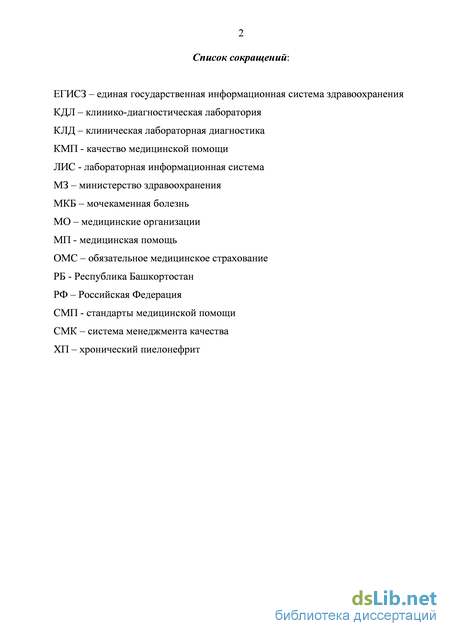 2

Список сокращений:

ЕГИСЗ – единая государственная информационная система здравоохранения

КДЛ – клинико-диагностическая лаборатория

КЛД – клиническая лабораторная диагностика

КМП - качество медицинской помощи

ЛИС - лабораторная информационная система

МЗ – министерство здравоохранения

МКБ – мочекаменная болезнь

МО – медицинские организации

МП - медицинская помощь

ОМС – обязательное медицинское страхование

РБ - Республика Башкортостан

РФ – Российская Федерация

СМП - стандарты медицинской помощи

СМК – система менеджмента качества

ХП – хронический пиелонефрит

dsLib.net
библиотека диссертаций